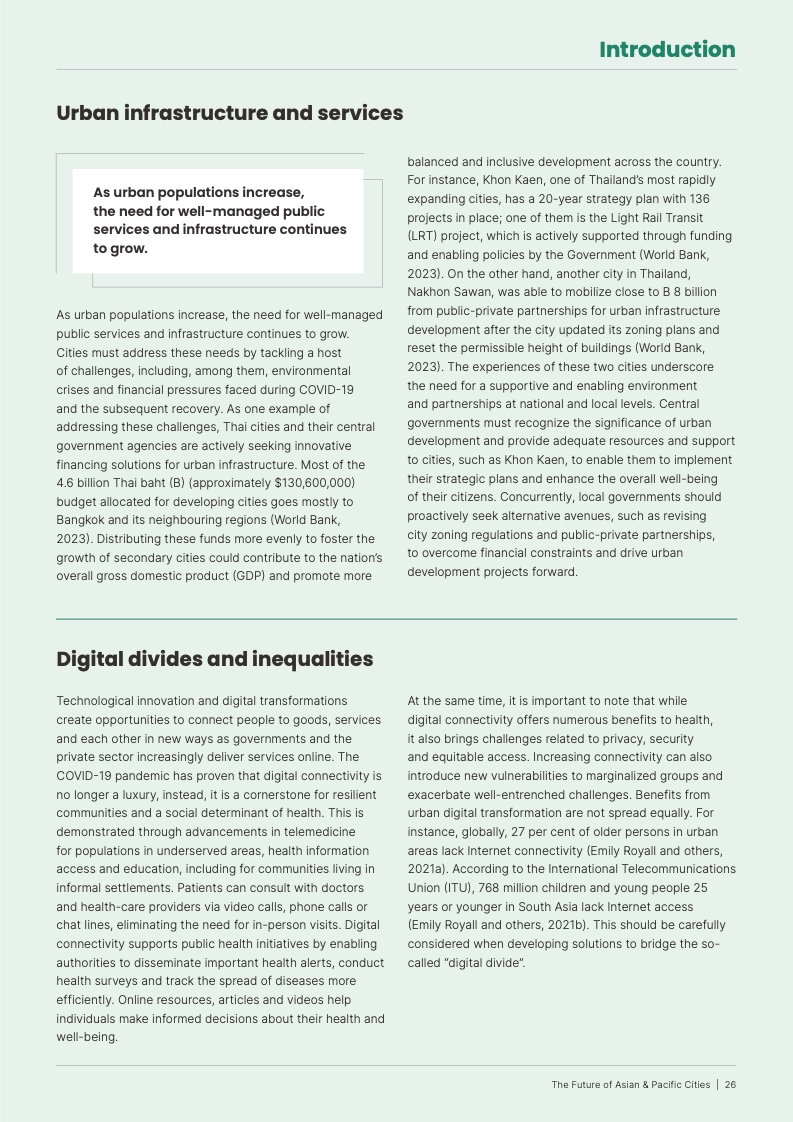 Introduction

Urban infrastructure and services

As urban populations increase, the need for well-managed public services and infrastructure continues to grow.

As urban populations increase, the need for well-managed public services and infrastructure continues to grow. Cities must address these needs by tackling a host of challenges, including, among them, environmental crises and financial pressures faced during COVID-19 and the subsequent recovery. As one example of addressing these challenges, Thai cities and their central government agencies are actively seeking innovative financing solutions for urban infrastructure. Most of the 4.6 billion Thai baht (B) (approximately $130,600,000) budget allocated for developing cities goes mostly to Bangkok and its neighbouring regions (World Bank, 2023). Distributing these funds more evenly to foster the growth of secondary cities could contribute to the nation's overall gross domestic product (GDP) and promote more balanced and inclusive development across the country. For instance, Khon Kaen, one of Thailand's most rapidly expanding cities, has a 20-year strategy plan with 136 projects in place; one of them is the Light Rail Transit (LRT) project, which is actively supported through funding and enabling policies by the Government (World Bank, 2023). On the other hand, another city in Thailand, Nakhon Sawan, was able to mobilize close to B 8 billion from public-private partnerships for urban infrastructure development after the city updated its zoning plans and reset the permissible height of buildings (World Bank, 2023). The experiences of these two cities underscore the need for a supportive and enabling environment and partnerships at national and local levels. Central governments must recognize the significance of urban development and provide adequate resources and support to cities, such as Khon Kaen, to enable them to implement their strategic plans and enhance the overall well-being of their citizens. Concurrently, local governments should proactively seek alternative avenues, such as revising city zoning regulations and public-private partnerships, to overcome financial constraints and drive urban development projects forward.

Digital divides and inequalities

Technological innovation and digital transformations create opportunities to connect people to goods, services and each other in new ways as governments and the private sector increasingly deliver services online. The COVID-19 pandemic has proven that digital connectivity is no longer a luxury, instead, it is a cornerstone for resilient communities and a social determinant of health. This is demonstrated through advancements in telemedicine for populations in underserved areas, health information access and education, including for communities living in informal settlements. Patients can consult with doctors and health-care providers via video calls, phone calls or chat lines, eliminating the need for in-person visits. Digital connectivity supports public health initiatives by enabling authorities to disseminate important health alerts, conduct health surveys and track the spread of diseases more efficiently. Online resources, articles and videos help individuals make informed decisions about their health and well-being.

At the same time, it is important to note that while digital connectivity offers numerous benefits to health, it also brings challenges related to privacy, security and equitable access. Increasing connectivity can also introduce new vulnerabilities to marginalized groups and exacerbate well-entrenched challenges. Benefits from urban digital transformation are not spread equally. For instance, globally, 27 per cent of older persons in urban areas lack Internet connectivity (Emily Royall and others, 2021a). According to the International Telecommunications Union (ITU), 768 million children and young people 25 years or younger in South Asia lack Internet access (Emily Royall and others, 2021b). This should be carefully considered when developing solutions to bridge the so-called "digital divide".

The Future of Asian & Pacific Cities | 26